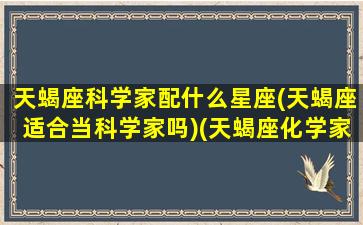 天蝎座科学家配什么星座(天蝎座适合当科学家吗)(天蝎座化学家